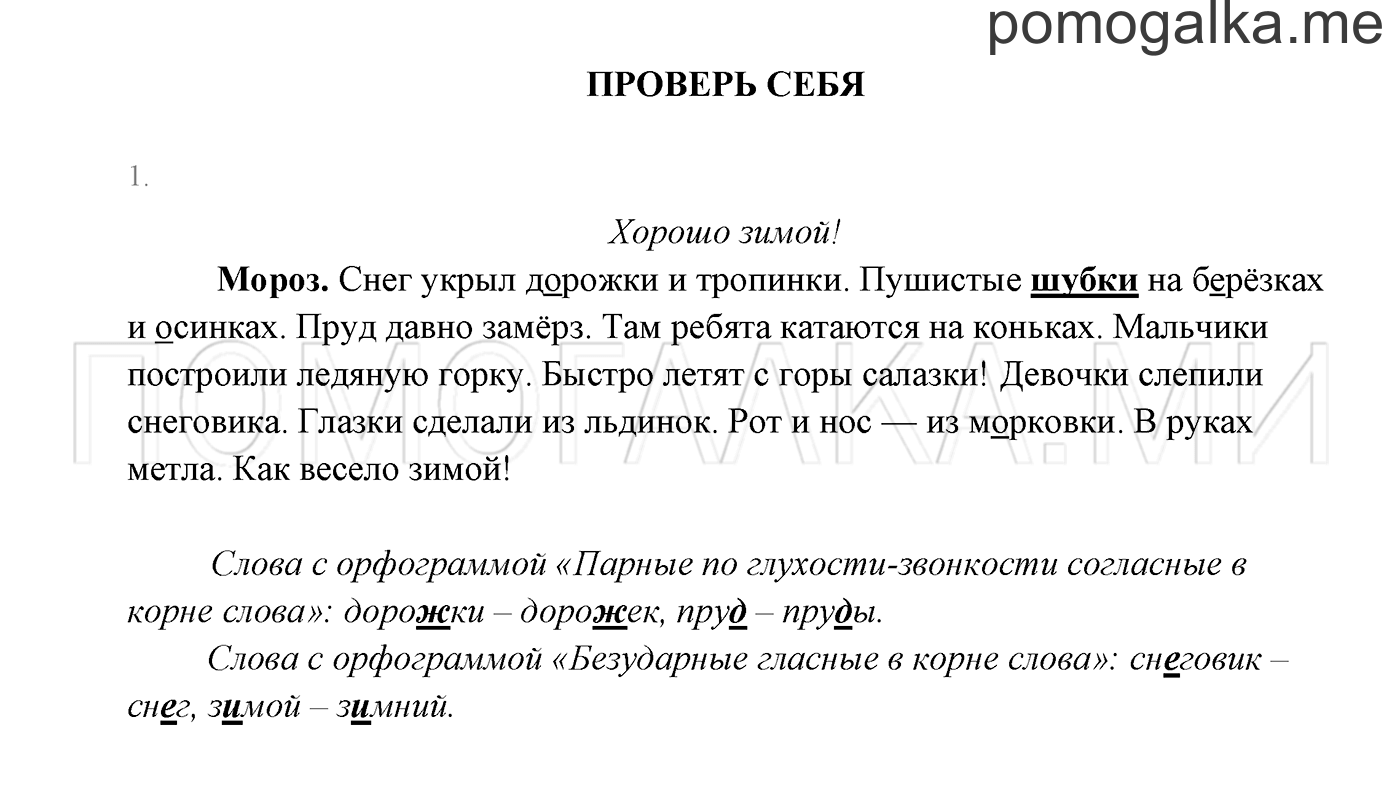 pomogalka.me

ПРОВЕРЬ СЕБЯ

1.

Хорошо зимой!

Мороз. Снег укрыл дорожки и тропинки. Пушистые шубки на берёзках и осинках. Пруд давно замёрз. Там ребята катаются на коньках. Мальчики построили ледяную горку. Быстро летят с горы салазки! Девочки слепили снеговика. Глазки сделали из льдинок. Рот и нос — из морковки. В руках метла. Как весело зимой!

ПОМОГАЛКА.МИ

Слова с орфограммой «Парные по глухости-звонкости согласные в корне слова»: дорожки – дорожек, пруд – пруды.

Слова с орфограммой «Безударные гласные в корне слова»: снеговик – снег, зимой – зимний.